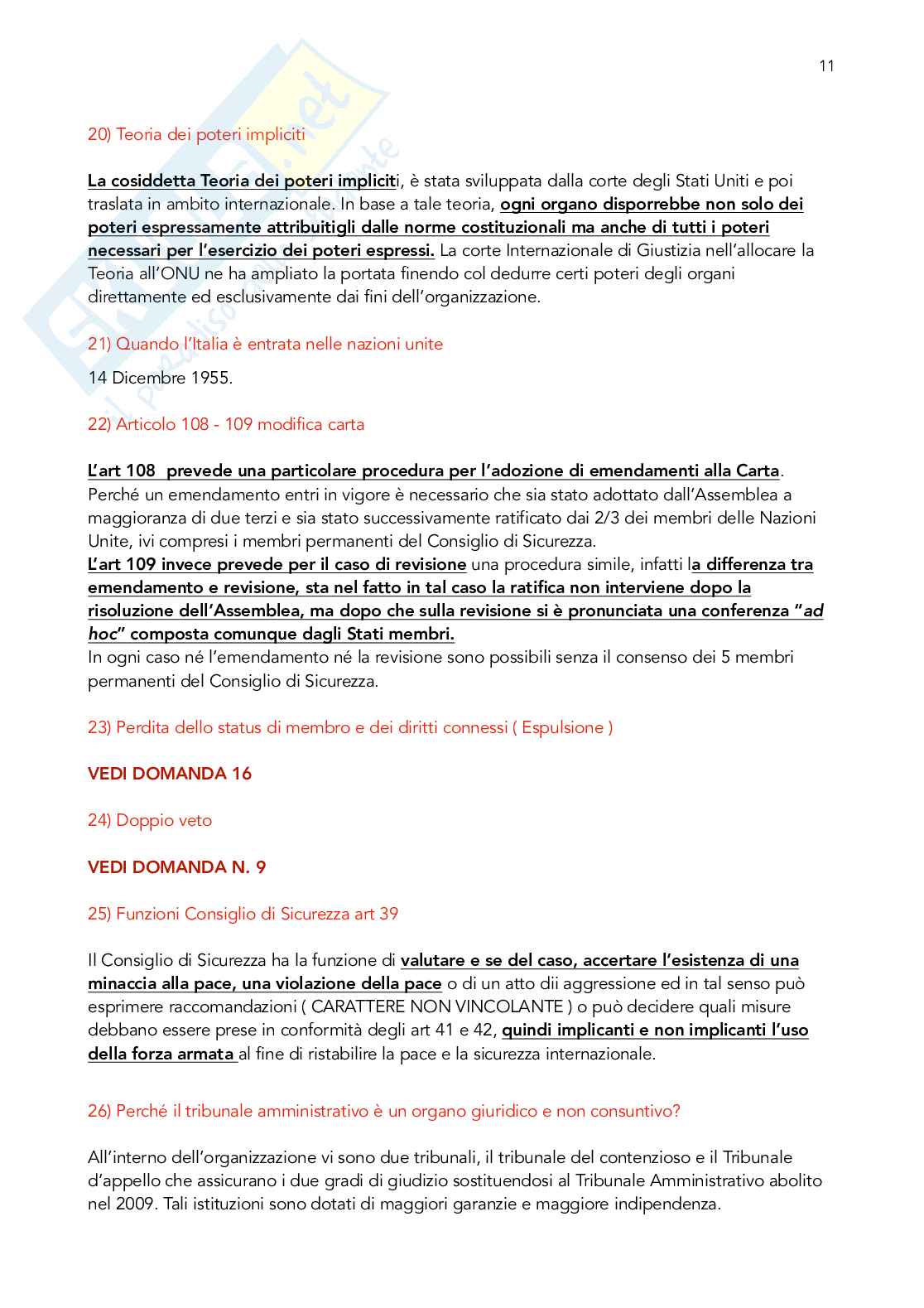 11

20) Teoria dei poteri impliciti

La cosiddetta Teoria dei poteri impliciti, è stata sviluppata dalla corte degli Stati Uniti e poi traslata in ambito internazionale. In base a tale teoria, ogni organo disporrebbe non solo dei poteri espressamente attribuitigli dalle norme costituzionali ma anche di tutti i poteri necessari per l'esercizio dei poteri espressi. La corte Internazionale di Giustizia nell'allocare la Teoria all'ONU ne ha ampliato la portata finendo col dedurre certi poteri degli organi direttamente ed esclusivamente dai fini dell'organizzazione.

21) Quando l'Italia è entrata nelle nazioni unite

14 Dicembre 1955.

22) Articolo 108 - 109 modifica carta

L'art 108 prevede una particolare procedura per l'adozione di emendamenti alla Carta. Perché un emendamento entri in vigore è necessario che sia stato adottato dall'Assemblea a maggioranza di due terzi e sia stato successivamente ratificato dai 2/3 dei membri delle Nazioni Unite, ivi compresi i membri permanenti del Consiglio di Sicurezza.
L'art 109 invece prevede per il caso di revisione una procedura simile, infatti la differenza tra emendamento e revisione, sta nel fatto in tal caso la ratifica non interviene dopo la risoluzione dell'Assemblea, ma dopo che sulla revisione si è pronunciata una conferenza "ad hoc" composta comunque dagli Stati membri.
In ogni caso né l'emendamento né la revisione sono possibili senza il consenso dei 5 membri permanenti del Consiglio di Sicurezza.

23) Perdita dello status di membro e dei diritti connessi ( Espulsione )

VEDI DOMANDA 16

24) Doppio veto

VEDI DOMANDA N. 9

25) Funzioni Consiglio di Sicurezza art 39

Il Consiglio di Sicurezza ha la funzione di valutare e se del caso, accertare l'esistenza di una minaccia alla pace, una violazione della pace o di un atto dii aggressione ed in tal senso può esprimere raccomandazioni ( CARATTERE NON VINCOLANTE ) o può decidere quali misure debbano essere prese in conformità degli art 41 e 42, quindi implicanti e non implicanti l'uso della forza armata al fine di ristabilire la pace e la sicurezza internazionale.

26) Perché il tribunale amministrativo è un organo giuridico e non consuntivo?

All'interno dell'organizzazione vi sono due tribunali, il tribunale del contenzioso e il Tribunale d'appello che assicurano i due gradi di giudizio sostituendosi al Tribunale Amministrativo abolito nel 2009. Tali istituzioni sono dotati di maggiori garanzie e maggiore indipendenza.